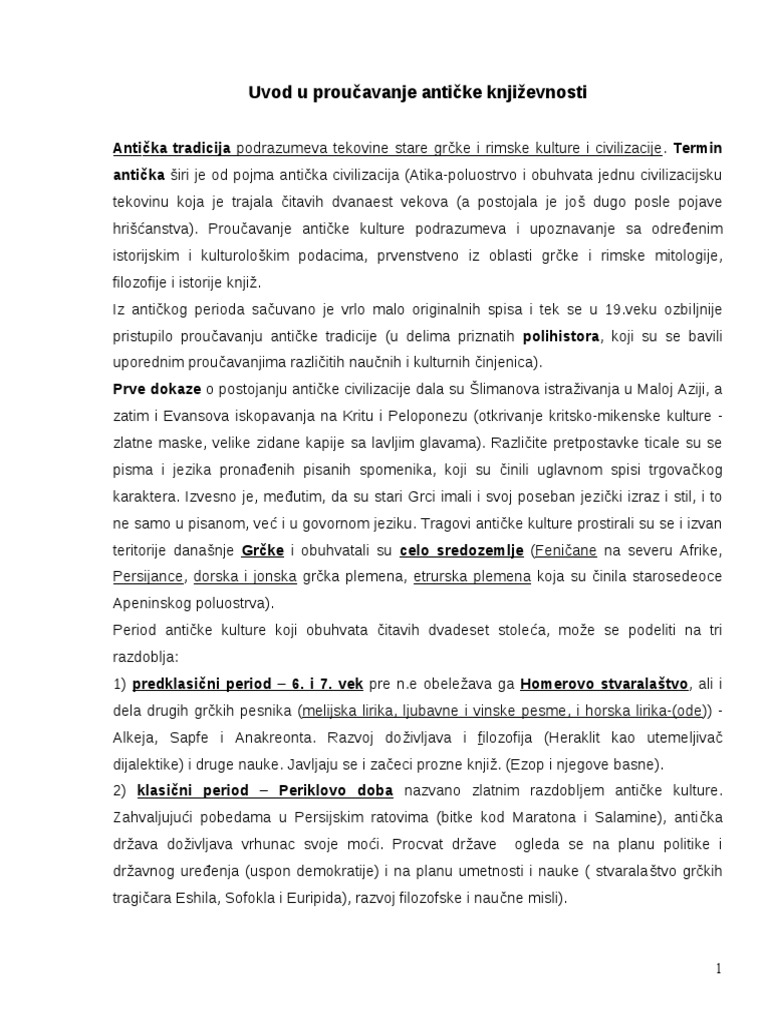 Uvod u proučavanje antičke književnosti

Antička tradicija podrazumeva tekovine stare grčke i rimske kulture i civilizacije. Termin antička širi je od pojma antička civilizacija (Atika-poluostrvo i obuhvata jednu civilizacijsku tekovinu koja je trajala čitavih dvanaest vekova (a postojala je još dugo posle pojave hrišćanstva). Proučavanje antičke kulture podrazumeva i upoznavanje sa određenim istorijskim i kulturološkim podacima, prvenstveno iz oblasti grčke i rimske mitologije, filozofije i istorije knjiž.

Iz antičkog perioda sačuvano je vrlo malo originalnih spisa i tek se u 19.veku ozbiljnije pristupilo proučavanju antičke tradicije (u delima priznatih polihistora, koji su se bavili uporednim proučavanjima različitih naučnih i kulturnih činjenica).

Prve dokaze o postojanju antičke civilizacije dala su Šlimanova istraživanja u Maloj Aziji, a zatim i Evansova iskopavanja na Kritu i Peloponezu (otkrivanje kritsko-mikenske kulture - zlatne maske, velike zidane kapije sa lavljim glavama). Različite pretpostavke ticale su se pisma i jezika pronađenih pisanih spomenika, koji su činili uglavnom spisi trgovačkog karaktera. Izvesno je, međutim, da su stari Grci imali i svoj poseban jezički izraz i stil, i to ne samo u pisanom, već i u govornom jeziku. Tragovi antičke kulture prostirali su se i izvan teritorije današnje Grčke i obuhvatali su celo sredozemlje (Feničane na severu Afrike, Persijance, dorska i jonska grčka plemena, etrurska plemena koja su činila starosedeoce Apeninskog poluostrva).

Period antičke kulture koji obuhvata čitavih dvadeset stoleća, može se podeliti na tri razdoblja:

1) predklasični period – 6. i 7. vek pre n.e obeležava ga Homerovo stvaralaštvo, ali i dela drugih grčkih pesnika (melijska lirika, ljubavne i vinske pesme, i horska lirika-(ode)) - Alkeja, Sapfe i Anakreonta. Razvoj doživljava i filozofija (Heraklit kao utemeljivač dijalektike) i druge nauke. Javljaju se i začeci prozne knjiž. (Ezop i njegove basne).

2) klasični period – Periklovo doba nazvano zlatnim razdobljem antičke kulture. Zahvaljujući pobedama u Persijskim ratovima (bitke kod Maratona i Salamine), antička država doživljava vrhunac svoje moći. Procvat države ogleda se na planu politike i državnog uređenja (uspon demokratije) i na planu umetnosti i nauke ( stvaralaštvo grčkih tragičara Eshila, Sofokla i Euripida), razvoj filozofske i naučne misli).

1